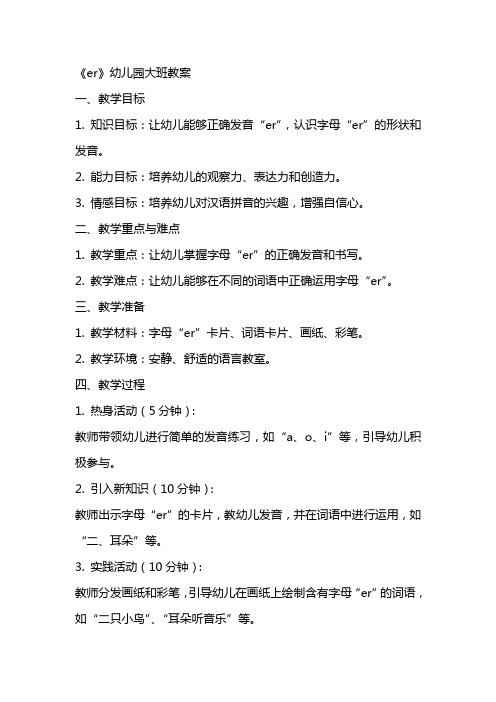 《er》幼儿园大班教案

一、教学目标

1. 知识目标：让幼儿能够正确发音“er”，认识字母“er”的形状和发音。

2. 能力目标：培养幼儿的观察力、表达力和创造力。

3. 情感目标：培养幼儿对汉语拼音的兴趣，增强自信心。

二、教学重点与难点

1. 教学重点：让幼儿掌握字母“er”的正确发音和书写。

2. 教学难点：让幼儿能够在不同的词语中正确运用字母“er”。

三、教学准备

1. 教学材料：字母“er”卡片、词语卡片、画纸、彩笔。

2. 教学环境：安静、舒适的语言教室。

四、教学过程

1. 热身活动（5分钟）：

教师带领幼儿进行简单的发音练习，如“a、o、i”等，引导幼儿积极参与。

2. 引入新知识（10分钟）：

教师出示字母“er”的卡片，教幼儿发音，并在词语中进行运用，如“二、耳朵”等。

3. 实践活动（10分钟）：

教师分发画纸和彩笔，引导幼儿在画纸上绘制含有字母“er”的词语，如“二只小鸟”、“耳朵听音乐”等。